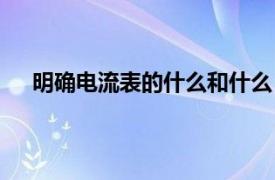 明确电流表的什么和什么